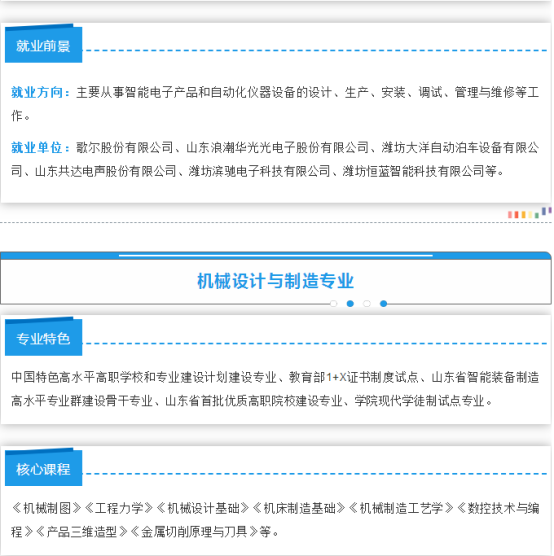 就业前景

就业方向：主要从事智能电子产品和自动化仪器设备的设计、生产、安装、调试、管理与维修等工作。

就业单位：歌尔股份有限公司、山东浪潮华光光电子股份有限公司、潍坊大洋自动泊车设备有限公司、山东共达电声股份有限公司、潍坊滨驰电子科技有限公司、潍坊恒蓝智能科技有限公司等。

机械设计与制造专业

专业特色

中国特色高水平高职学校和专业建设计划建设专业、教育部1+X证书制度试点、山东省智能装备制造高水平专业群建设骨干专业、山东省首批优质高职院校建设专业、学院现代学徒制试点专业。

核心课程

《机械制图》《工程力学》《机械设计基础》《机床制造基础》《机械制造工艺学》《数控技术与编程》《产品三维造型》《金属切削原理与刀具》等。